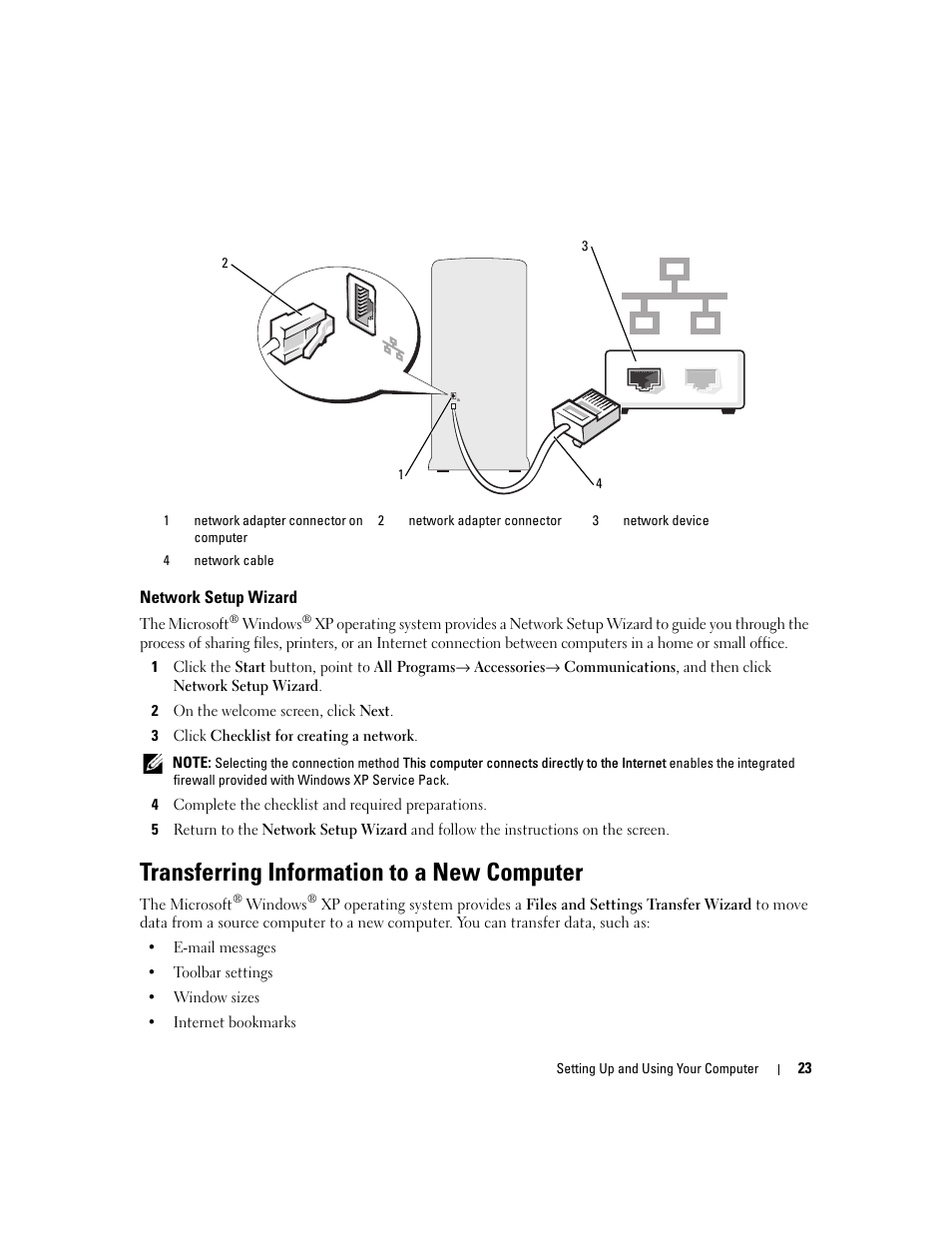 2

3

1

4

| 1 | network adapter connector on computer | 2 | network adapter connector | 3 | network device |
|---|---|---|---|---|---|
| 4 | network cable | | | | |

Network Setup Wizard

The Microsoft® Windows® XP operating system provides a Network Setup Wizard to guide you through the process of sharing files, printers, or an Internet connection between computers in a home or small office.

1 Click the Start button, point to All Programs→ Accessories→ Communications, and then click Network Setup Wizard.

2 On the welcome screen, click Next.

3 Click Checklist for creating a network.

NOTE: Selecting the connection method This computer connects directly to the Internet enables the integrated firewall provided with Windows XP Service Pack.

4 Complete the checklist and required preparations.

5 Return to the Network Setup Wizard and follow the instructions on the screen.

Transferring Information to a New Computer

The Microsoft® Windows® XP operating system provides a Files and Settings Transfer Wizard to move data from a source computer to a new computer. You can transfer data, such as:

• E-mail messages

• Toolbar settings

• Window sizes

• Internet bookmarks

Setting Up and Using Your Computer | 23